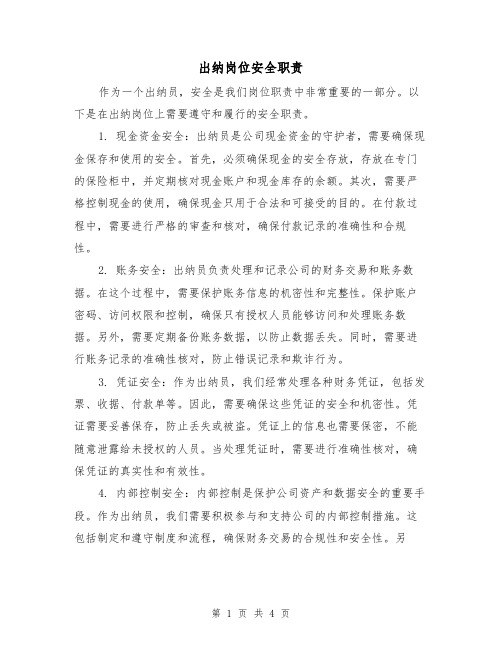 出纳岗位安全职责

作为一个出纳员，安全是我们岗位职责中非常重要的一部分。以下是在出纳岗位上需要遵守和履行的安全职责。

1. 现金资金安全：出纳员是公司现金资金的守护者，需要确保现金保存和使用的安全。首先，必须确保现金的安全存放，存放在专门的保险柜中，并定期核对现金账户和现金库存的余额。其次，需要严格控制现金的使用，确保现金只用于合法和可接受的目的。在付款过程中，需要进行严格的审查和核对，确保付款记录的准确性和合规性。

2. 账务安全：出纳员负责处理和记录公司的财务交易和账务数据。在这个过程中，需要保护账务信息的机密性和完整性。保护账户密码、访问权限和控制，确保只有授权人员能够访问和处理账务数据。另外，需要定期备份账务数据，以防止数据丢失。同时，需要进行账务记录的准确性核对，防止错误记录和欺诈行为。

3. 凭证安全：作为出纳员，我们经常处理各种财务凭证，包括发票、收据、付款单等。因此，需要确保这些凭证的安全和机密性。凭证需要妥善保存，防止丢失或被盗。凭证上的信息也需要保密，不能随意泄露给未授权的人员。当处理凭证时，需要进行准确性核对，确保凭证的真实性和有效性。

4. 内部控制安全：内部控制是保护公司资产和数据安全的重要手段。作为出纳员，我们需要积极参与和支持公司的内部控制措施。这包括制定和遵守制度和流程，确保财务交易的合规性和安全性。另

第 1 页 共 4 页